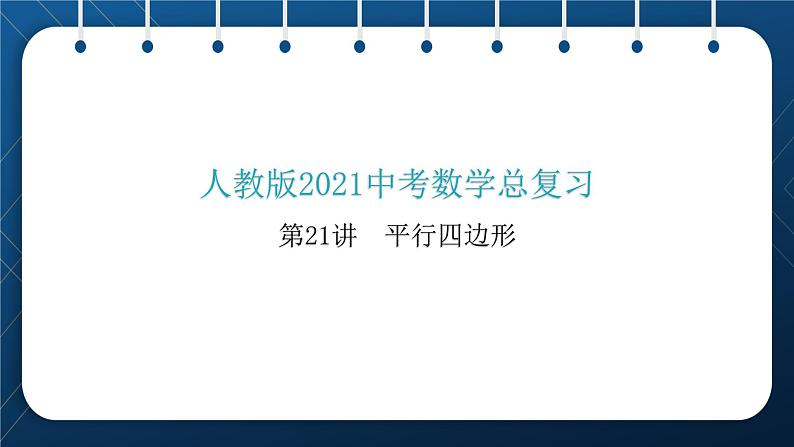 人教版2021中考数学总复习

第21讲　平行四边形